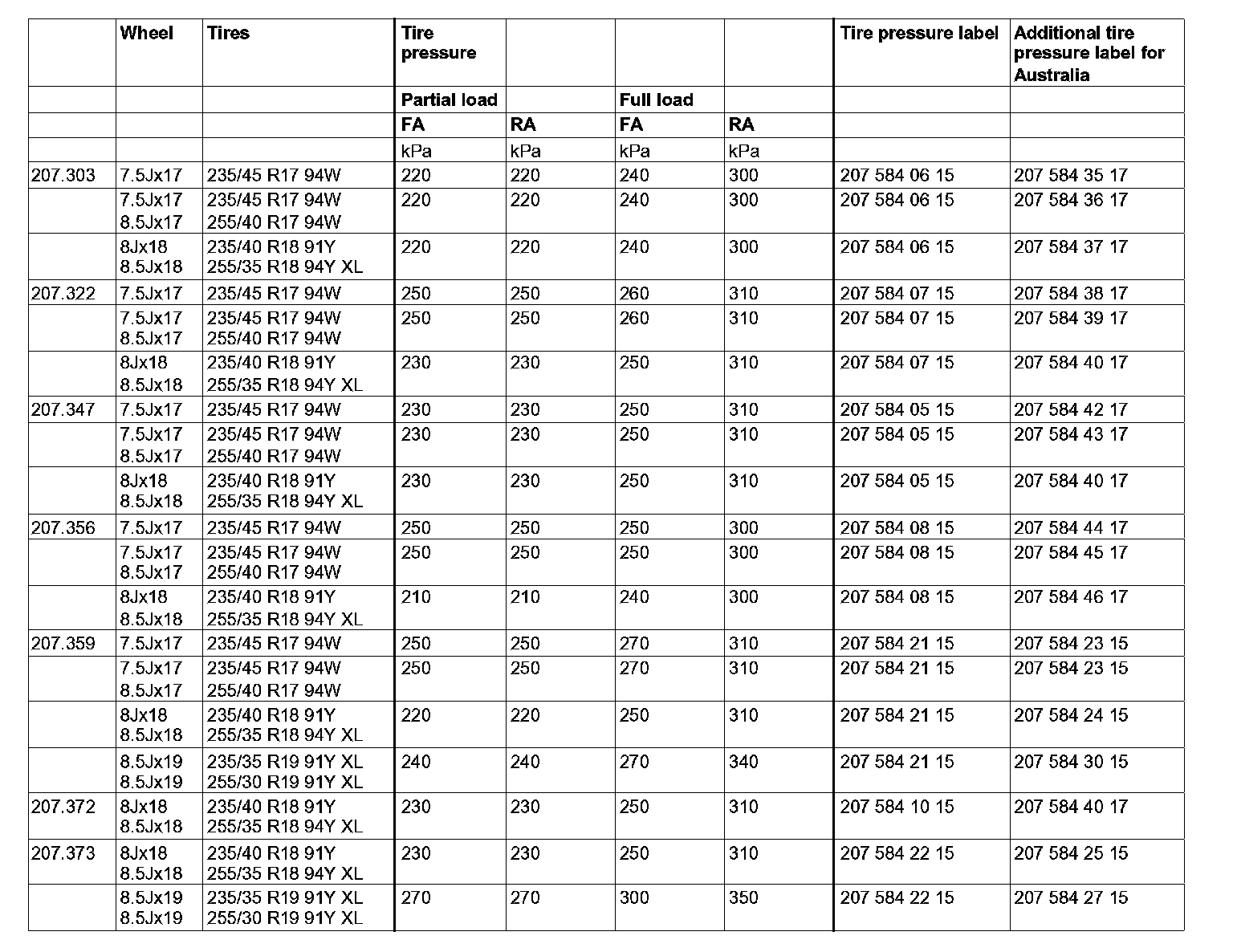 |  | Wheel | Tires | Tire pressure |  |  |  | Tire pressure label | Additional tire pressure label for Australia |
|---|---|---|---|---|---|---|---|---|
|  |  |  | Partial load |  | Full load |  |  |  |
|  |  |  | FA | RA | FA | RA |  |  |
|  |  |  | kPa | kPa | kPa | kPa |  |  |
| 207.303 | 7.5Jx17 | 235/45 R17 94W | 220 | 220 | 240 | 300 | 207 584 06 15 | 207 584 35 17 |
|  | 7.5Jx17 8.5Jx17 | 235/45 R17 94W 255/40 R17 94W | 220 | 220 | 240 | 300 | 207 584 06 15 | 207 584 36 17 |
|  | 8Jx18 8.5Jx18 | 235/40 R18 91Y 255/35 R18 94Y XL | 220 | 220 | 240 | 300 | 207 584 06 15 | 207 584 37 17 |
| 207.322 | 7.5Jx17 | 235/45 R17 94W | 250 | 250 | 260 | 310 | 207 584 07 15 | 207 584 38 17 |
|  | 7.5Jx17 8.5Jx17 | 235/45 R17 94W 255/40 R17 94W | 250 | 250 | 260 | 310 | 207 584 07 15 | 207 584 39 17 |
|  | 8Jx18 8.5Jx18 | 235/40 R18 91Y 255/35 R18 94Y XL | 230 | 230 | 250 | 310 | 207 584 07 15 | 207 584 40 17 |
| 207.347 | 7.5Jx17 | 235/45 R17 94W | 230 | 230 | 250 | 310 | 207 584 05 15 | 207 584 42 17 |
|  | 7.5Jx17 8.5Jx17 | 235/45 R17 94W 255/40 R17 94W | 230 | 230 | 250 | 310 | 207 584 05 15 | 207 584 43 17 |
|  | 8Jx18 8.5Jx18 | 235/40 R18 91Y 255/35 R18 94Y XL | 230 | 230 | 250 | 310 | 207 584 05 15 | 207 584 40 17 |
| 207.356 | 7.5Jx17 | 235/45 R17 94W | 250 | 250 | 250 | 300 | 207 584 08 15 | 207 584 44 17 |
|  | 7.5Jx17 8.5Jx17 | 235/45 R17 94W 255/40 R17 94W | 250 | 250 | 250 | 300 | 207 584 08 15 | 207 584 45 17 |
|  | 8Jx18 8.5Jx18 | 235/40 R18 91Y 255/35 R18 94Y XL | 210 | 210 | 240 | 300 | 207 584 08 15 | 207 584 46 17 |
| 207.359 | 7.5Jx17 | 235/45 R17 94W | 250 | 250 | 270 | 310 | 207 584 21 15 | 207 584 23 15 |
|  | 7.5Jx17 8.5Jx17 | 235/45 R17 94W 255/40 R17 94W | 250 | 250 | 270 | 310 | 207 584 21 15 | 207 584 23 15 |
|  | 8Jx18 8.5Jx18 | 235/40 R18 91Y 255/35 R18 94Y XL | 220 | 220 | 250 | 310 | 207 584 21 15 | 207 584 24 15 |
|  | 8.5Jx19 8.5Jx19 | 235/35 R19 91Y XL 255/30 R19 91Y XL | 240 | 240 | 270 | 340 | 207 584 21 15 | 207 584 30 15 |
| 207.372 | 8Jx18 8.5Jx18 | 235/40 R18 91Y 255/35 R18 94Y XL | 230 | 230 | 250 | 310 | 207 584 10 15 | 207 584 40 17 |
| 207.373 | 8Jx18 8.5Jx18 | 235/40 R18 91Y 255/35 R18 94Y XL | 230 | 230 | 250 | 310 | 207 584 22 15 | 207 584 25 15 |
|  | 8.5Jx19 8.5Jx19 | 235/35 R19 91Y XL 255/30 R19 91Y XL | 270 | 270 | 300 | 350 | 207 584 22 15 | 207 584 27 15 |